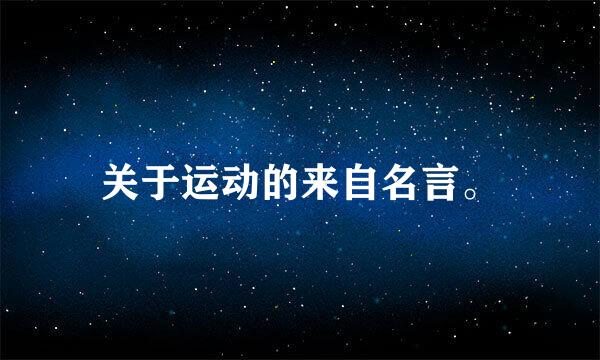 关于运动的来自名言。